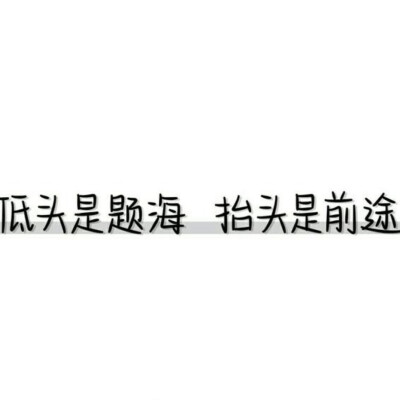 低头是题海 抬头是前途